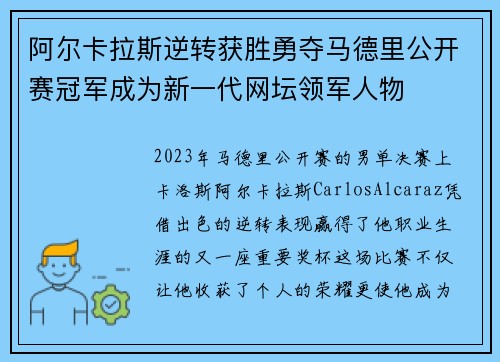 阿尔卡拉斯逆转获胜勇夺马德里公开赛冠军成为新一代网坛领军人物

2023年马德里公开赛的男单决赛上卡洛斯阿尔卡拉斯CarlosAlcaraz凭借出色的逆转表现赢得了他职业生涯的又一座重要奖杯这场比赛不仅让他收获了个人的荣耀更使他成为